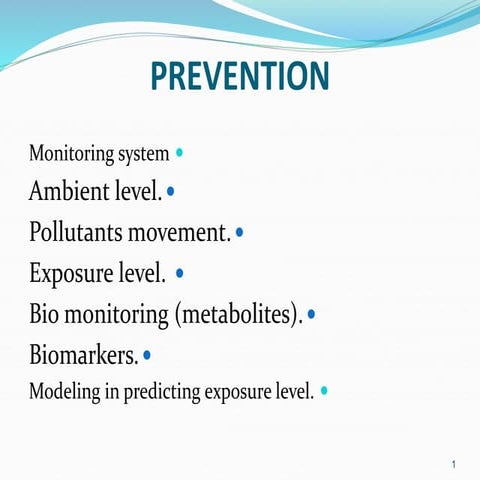 PREVENTION

Monitoring system •

Ambient level. •

Pollutants movement. •

Exposure level. •

Bio monitoring (metabolites). •

Biomarkers. •

Modeling in predicting exposure level. •

1